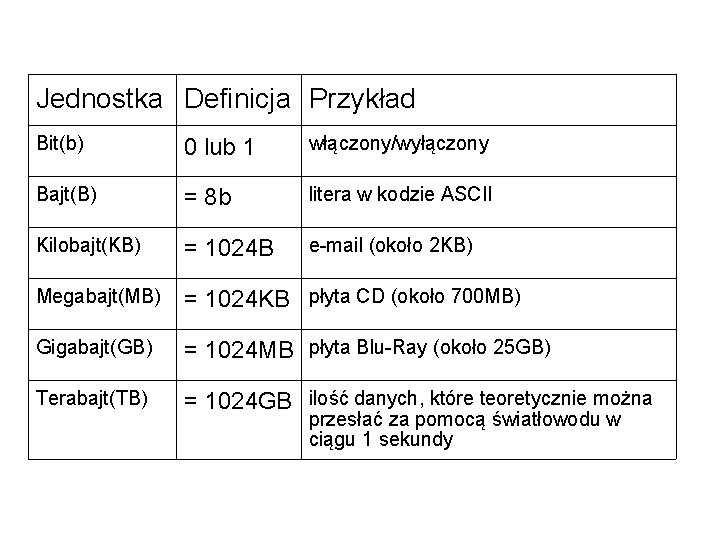 | Jednostka | Definicja | Przykład |
|---|---|---|
| Bit(b) | 0 lub 1 | włączony/wyłączony |
| Bajt(B) | = 8b | litera w kodzie ASCII |
| Kilobajt(KB) | = 1024B | e-mail (około 2KB) |
| Megabajt(MB) | = 1024KB | płyta CD (około 700MB) |
| Gigabajt(GB) | = 1024MB | płyta Blu-Ray (około 25GB) |
| Terabajt(TB) | = 1024GB | ilość danych, które teoretycznie można przesłać za pomocą światłowodu w ciągu 1 sekundy |